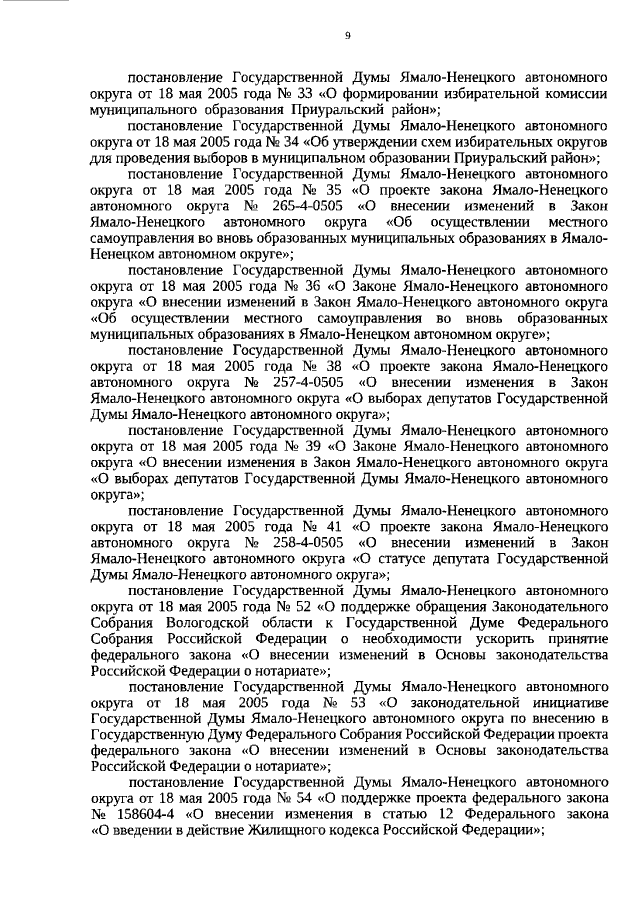 9

постановление Государственной Думы Ямало-Ненецкого автономного округа от 18 мая 2005 года № 33 «О формировании избирательной комиссии муниципального образования Приуральский район»;

постановление Государственной Думы Ямало-Ненецкого автономного округа от 18 мая 2005 года № 34 «Об утверждении схем избирательных округов для проведения выборов в муниципальном образовании Приуральский район»;

постановление Государственной Думы Ямало-Ненецкого автономного округа от 18 мая 2005 года № 35 «О проекте закона Ямало-Ненецкого автономного округа № 265-4-0505 «О внесении изменений в Закон Ямало-Ненецкого автономного округа «Об осуществлении местного самоуправления во вновь образованных муниципальных образованиях в Ямало-Ненецком автономном округе»;

постановление Государственной Думы Ямало-Ненецкого автономного округа от 18 мая 2005 года № 36 «О Законе Ямало-Ненецкого автономного округа «О внесении изменений в Закон Ямало-Ненецкого автономного округа «Об осуществлении местного самоуправления во вновь образованных муниципальных образованиях в Ямало-Ненецком автономном округе»;

постановление Государственной Думы Ямало-Ненецкого автономного округа от 18 мая 2005 года № 38 «О проекте закона Ямало-Ненецкого автономного округа № 257-4-0505 «О внесении изменения в Закон Ямало-Ненецкого автономного округа «О выборах депутатов Государственной Думы Ямало-Ненецкого автономного округа»;

постановление Государственной Думы Ямало-Ненецкого автономного округа от 18 мая 2005 года № 39 «О Законе Ямало-Ненецкого автономного округа «О внесении изменения в Закон Ямало-Ненецкого автономного округа «О выборах депутатов Государственной Думы Ямало-Ненецкого автономного округа»;

постановление Государственной Думы Ямало-Ненецкого автономного округа от 18 мая 2005 года № 41 «О проекте закона Ямало-Ненецкого автономного округа № 258-4-0505 «О внесении изменений в Закон Ямало-Ненецкого автономного округа «О статусе депутата Государственной Думы Ямало-Ненецкого автономного округа»;

постановление Государственной Думы Ямало-Ненецкого автономного округа от 18 мая 2005 года № 52 «О поддержке обращения Законодательного Собрания Вологодской области к Государственной Думе Федерального Собрания Российской Федерации о необходимости ускорить принятие федерального закона «О внесении изменений в Основы законодательства Российской Федерации о нотариате»;

постановление Государственной Думы Ямало-Ненецкого автономного округа от 18 мая 2005 года № 53 «О законодательной инициативе Государственной Думы Ямало-Ненецкого автономного округа по внесению в Государственную Думу Федерального Собрания Российской Федерации проекта федерального закона «О внесении изменений в Основы законодательства Российской Федерации о нотариате»;

постановление Государственной Думы Ямало-Ненецкого автономного округа от 18 мая 2005 года № 54 «О поддержке проекта федерального закона № 158604-4 «О внесении изменения в статью 12 Федерального закона «О введении в действие Жилищного кодекса Российской Федерации»;